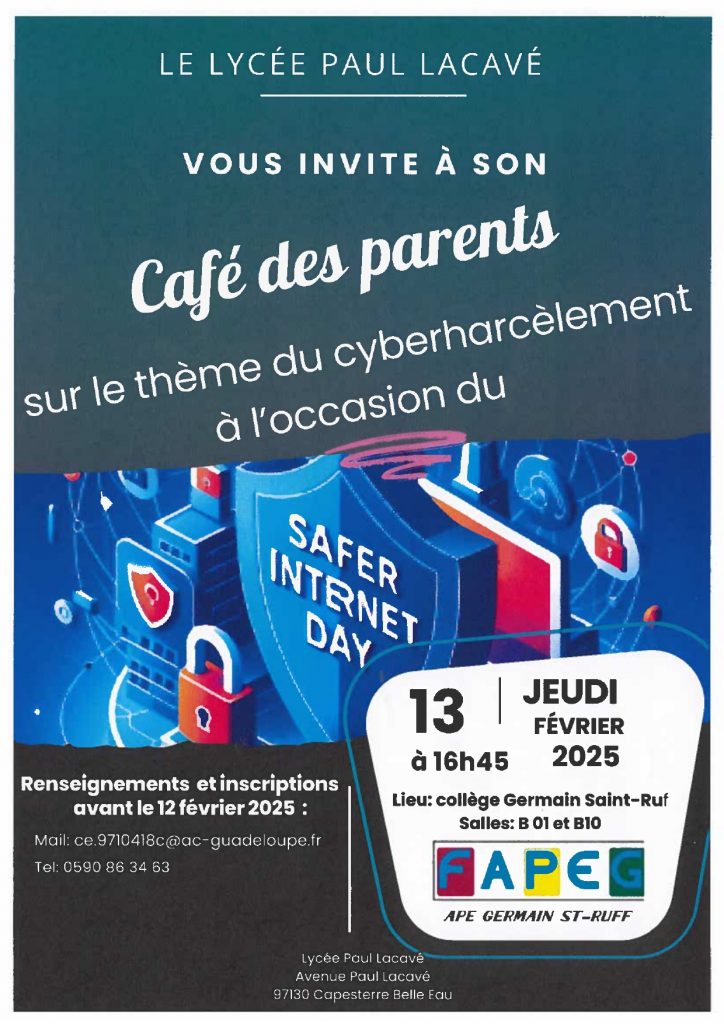 LE LYCÉE PAUL LACAVÉ

VOUS INVITE À SON

Café des parents

sur le thème du cyberharcèlement à l'occasion du

SAFER INTERNET DAY

13 à 16h45

JEUDI FÉVRIER 2025

Lieu: collège Germain Saint-Ruf
Salles: B 01 et B10

FAPEG

APE GERMAIN ST-RUFF

Renseignements et inscriptions avant le 12 février 2025 :

Mail: ce.9710418c@ac-guadeloupe.fr

Tel: 0590 86 34 63

Lycée Paul Lacavé
Avenue Paul Lacavé
97130 Capesterre Belle Eau